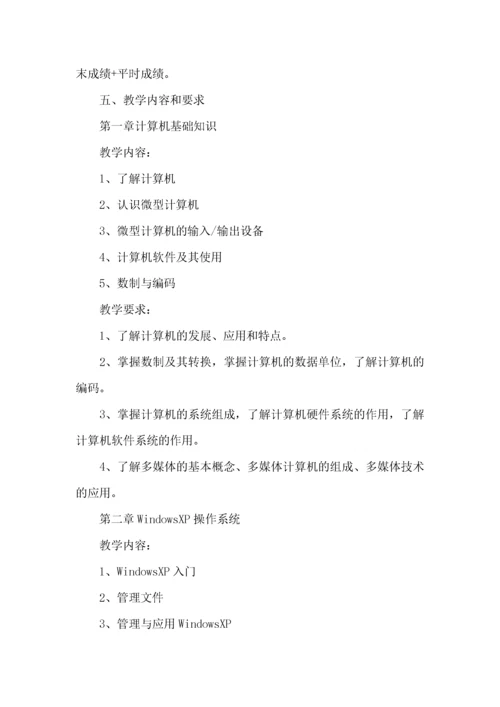 末成绩+平时成绩。

五、教学内容和要求

第一章计算机基础知识

教学内容：

1、了解计算机

2、认识微型计算机

3、微型计算机的输入/输出设备

4、计算机软件及其使用

5、数制与编码

教学要求：

1、了解计算机的发展、应用和特点。

2、掌握数制及其转换，掌握计算机的数据单位，了解计算机的编码。

3、掌握计算机的系统组成，了解计算机硬件系统的作用，了解计算机软件系统的作用。

4、了解多媒体的基本概念、多媒体计算机的组成、多媒体技术的应用。

第二章 WindowsXP 操作系统

教学内容：

1、WindowsXP 入门

2、管理文件

3、管理与应用 WindowsXP